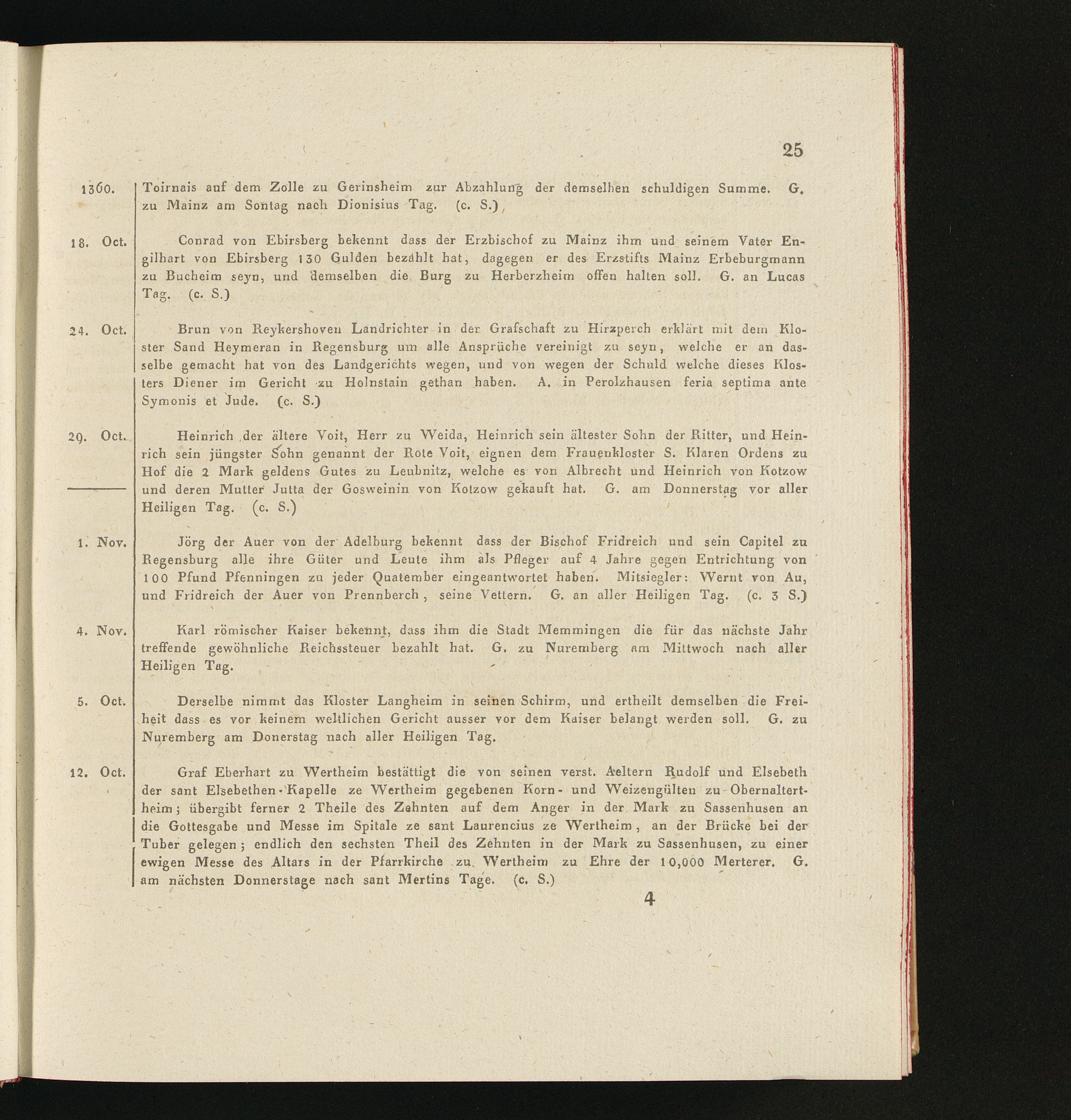 25

1360. Toirnais auf dem Zolle zu Gerinsheim zur Abzahlung der demselben schuldigen Summe. G. zu Mainz am Sontag nach Dionisius Tag. (c. S.)

18. Oct. Conrad von Ebirsberg bekennt dass der Erzbischof zu Mainz ihm und seinem Vater Engilhart von Ebirsberg 130 Gulden bezahlt hat, dagegen er des Erzstifts Mainz Erbeburgmann zu Bucheim seyn, und demselben die Burg zu Herberzheim offen halten soll. G. an Lucas Tag. (c. S.)

24. Oct. Brun von Reykershoven Landrichter in der Grafschaft zu Hirzperch erklärt mit dem Kloster Sand Heymeran in Regensburg um alle Ansprüche vereinigt zu seyn, welche er an dasselbe gemacht hat von des Landgerichts wegen, und von wegen der Schuld welche dieses Klosters Diener im Gericht zu Holnstain gethan haben. A. in Perolzhausen feria septima ante Symonis et Jude. (c. S.)

29. Oct. Heinrich der ältere Voit, Herr zu Weida, Heinrich sein ältester Sohn der Ritter, und Heinrich sein jüngster Sohn genannt der Rote Voit, eignen dem Frauenkloster S. Klaren Ordens zu Hof die 2 Mark geldens Gutes zu Leubnitz, welche es von Albrecht und Heinrich von Kotzow und deren Mutter Jutta der Gosweinin von Kotzow gekauft hat. G. am Donnerstag vor aller Heiligen Tag. (c. S.)

1. Nov. Jörg der Auer von der Adelburg bekennt dass der Bischof Fridreich und sein Capitel zu Regensburg alle ihre Güter und Leute ihm als Pfleger auf 4 Jahre gegen Entrichtung von 100 Pfund Pfenningen zu jeder Quatember eingeantwortet haben. Mitsiegler: Wernt von Au, und Fridreich der Auer von Prennberch, seine Vettern. G. an aller Heiligen Tag. (c. 3 S.)

4. Nov. Karl römischer Kaiser bekennt, dass ihm die Stadt Memmingen die für das nächste Jahr treffende gewöhnliche Reichssteuer bezahlt hat. G. zu Nuremberg am Mittwoch nach aller Heiligen Tag.

5. Oct. Derselbe nimmt das Kloster Langheim in seinen Schirm, und ertheilt demselben die Freiheit dass es vor keinem weltlichen Gericht ausser vor dem Kaiser belangt werden soll. G. zu Nuremberg am Donerstag nach aller Heiligen Tag.

12. Oct. Graf Eberhart zu Wertheim bestättigt die von seinen verst. Aeltern Rudolf und Elsebeth der sant Elsebethen-Kapelle ze Wertheim gegebenen Korn- und Weizengülten zu Obernaltertheim; übergibt ferner 2 Theile des Zehnten auf dem Anger in der Mark zu Sassenhusen an die Gottesgabe und Messe im Spitale ze sant Laurencius ze Wertheim, an der Brücke bei der Tuber gelegen; endlich den sechsten Theil des Zehnten in der Mark zu Sassenhusen, zu einer ewigen Messe des Altars in der Pfarrkirche zu Wertheim zu Ehre der 10,000 Merterer. G. am nächsten Donnerstage nach sant Mertins Tage. (c. S.)

4